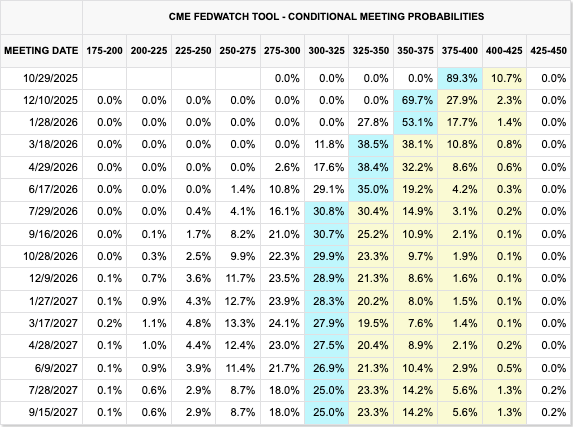 CME FEDWATCH TOOL - CONDITIONAL MEETING PROBABILITIES

| MEETING DATE | 175-200 | 200-225 | 225-250 | 250-275 | 275-300 | 300-325 | 325-350 | 350-375 | 375-400 | 400-425 | 425-450 |
|---|---|---|---|---|---|---|---|---|---|---|---|
| 10/29/2025 | | | | | 0.0% | 0.0% | 0.0% | 0.0% | 89.3% | 10.7% | 0.0% |
| 12/10/2025 | 0.0% | 0.0% | 0.0% | 0.0% | 0.0% | 0.0% | 0.0% | 69.7% | 27.9% | 2.3% | 0.0% |
| 1/28/2026 | 0.0% | 0.0% | 0.0% | 0.0% | 0.0% | 0.0% | 27.8% | 53.1% | 17.7% | 1.4% | 0.0% |
| 3/18/2026 | 0.0% | 0.0% | 0.0% | 0.0% | 0.0% | 11.8% | 38.5% | 38.1% | 10.8% | 0.8% | 0.0% |
| 4/29/2026 | 0.0% | 0.0% | 0.0% | 0.0% | 2.6% | 17.6% | 38.4% | 32.2% | 8.6% | 0.6% | 0.0% |
| 6/17/2026 | 0.0% | 0.0% | 0.0% | 1.4% | 10.8% | 29.1% | 35.0% | 19.2% | 4.2% | 0.3% | 0.0% |
| 7/29/2026 | 0.0% | 0.0% | 0.4% | 4.1% | 16.1% | 30.8% | 30.4% | 14.9% | 3.1% | 0.2% | 0.0% |
| 9/16/2026 | 0.0% | 0.1% | 1.7% | 8.2% | 21.0% | 30.7% | 25.2% | 10.9% | 2.1% | 0.1% | 0.0% |
| 10/28/2026 | 0.0% | 0.3% | 2.5% | 9.9% | 22.3% | 29.9% | 23.3% | 9.7% | 1.9% | 0.1% | 0.0% |
| 12/9/2026 | 0.1% | 0.7% | 3.6% | 11.7% | 23.5% | 28.9% | 21.3% | 8.6% | 1.6% | 0.1% | 0.0% |
| 1/27/2027 | 0.1% | 0.9% | 4.3% | 12.7% | 23.9% | 28.3% | 20.2% | 8.0% | 1.5% | 0.1% | 0.0% |
| 3/17/2027 | 0.2% | 1.1% | 4.8% | 13.3% | 24.1% | 27.9% | 19.5% | 7.6% | 1.4% | 0.1% | 0.0% |
| 4/28/2027 | 0.1% | 1.0% | 4.4% | 12.4% | 23.0% | 27.5% | 20.4% | 8.9% | 2.1% | 0.2% | 0.0% |
| 6/9/2027 | 0.1% | 0.9% | 3.9% | 11.4% | 21.7% | 26.9% | 21.3% | 10.4% | 2.9% | 0.5% | 0.0% |
| 7/28/2027 | 0.1% | 0.6% | 2.9% | 8.7% | 18.0% | 25.0% | 23.3% | 14.2% | 5.6% | 1.3% | 0.2% |
| 9/15/2027 | 0.1% | 0.6% | 2.9% | 8.7% | 18.0% | 25.0% | 23.3% | 14.2% | 5.6% | 1.3% | 0.2% |